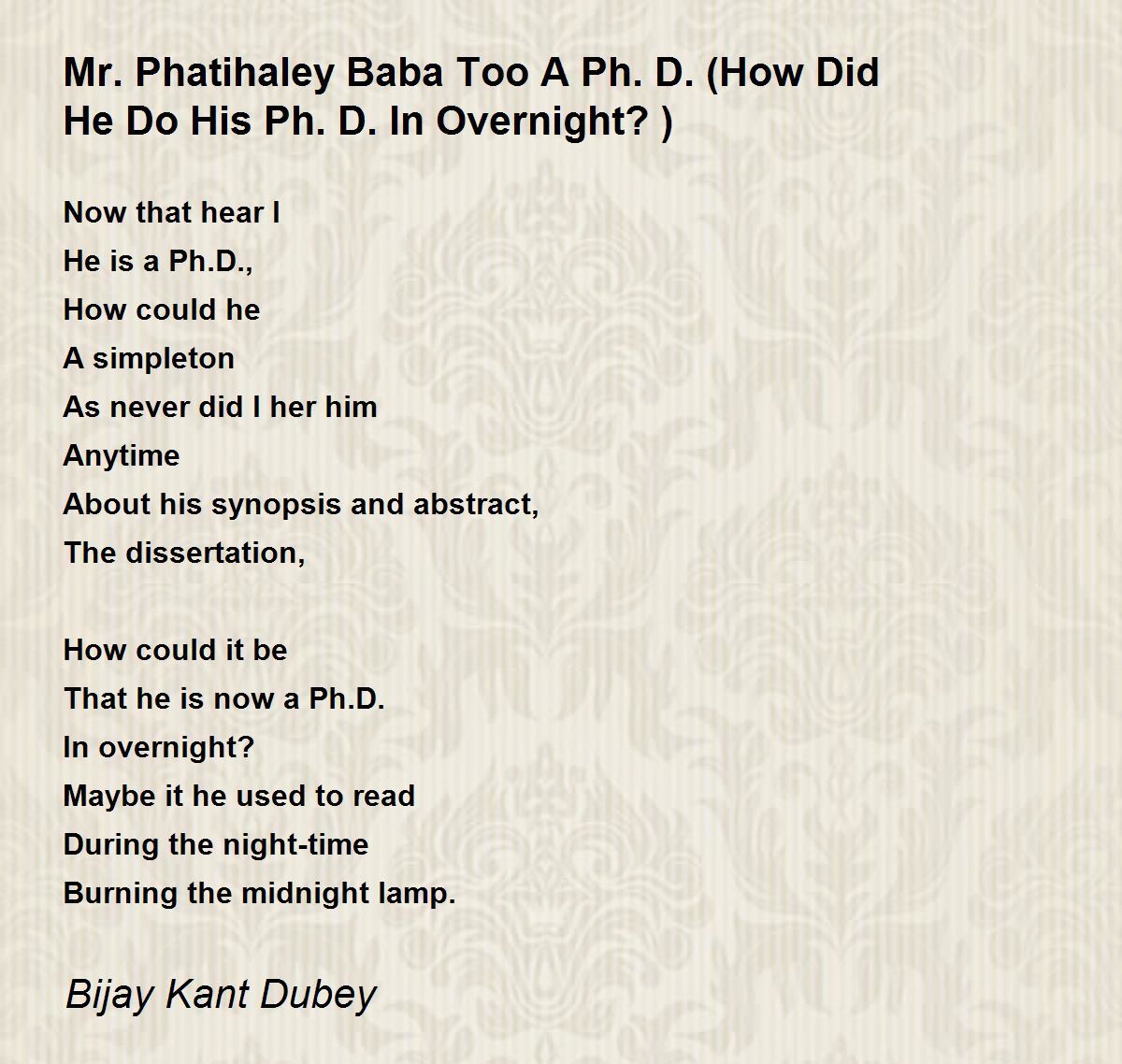 Mr. Phatihaley Baba Too A Ph. D. (How Did He Do His Ph. D. In Overnight? )

Now that hear I
He is a Ph.D.,
How could he
A simpleton
As never did I her him
Anytime
About his synopsis and abstract,
The dissertation,

How could it be
That he is now a Ph.D.
In overnight?
Maybe it he used to read
During the night-time
Burning the midnight lamp.

Bijay Kant Dubey